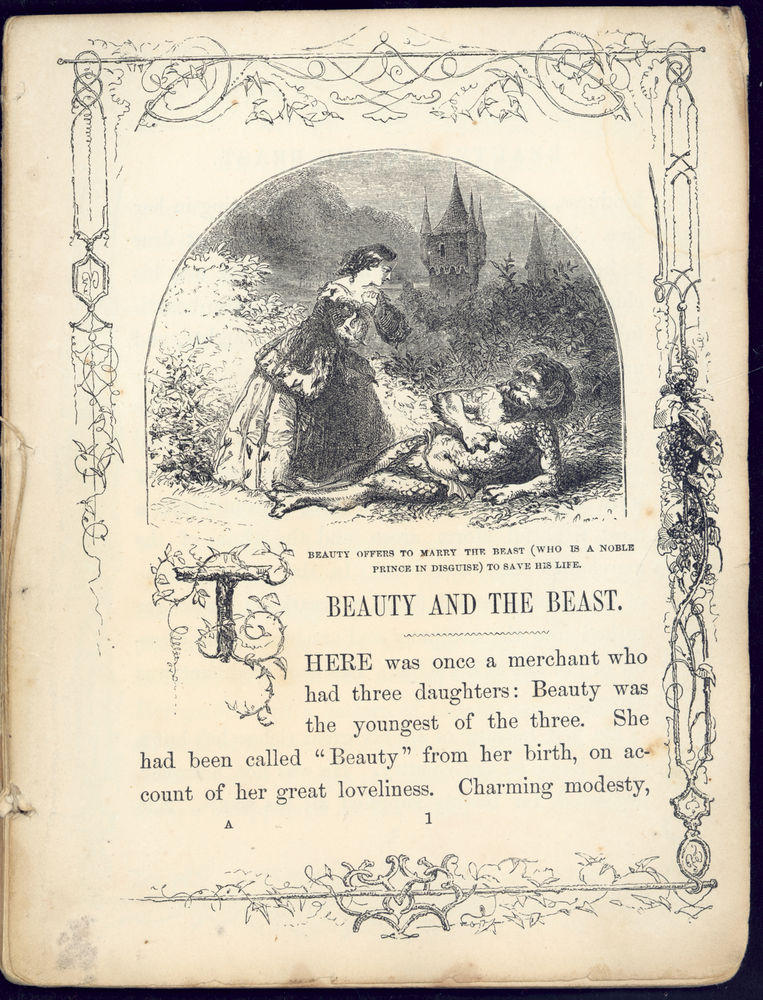 BEAUTY OFFERS TO MARRY THE BEAST (WHO IS A NOBLE PRINCE IN DISGUISE) TO SAVE HIS LIFE.

BEAUTY AND THE BEAST.

THERE was once a merchant who had three daughters: Beauty was the youngest of the three. She had been called "Beauty" from her birth, on account of her great loveliness. Charming modesty,

A

1